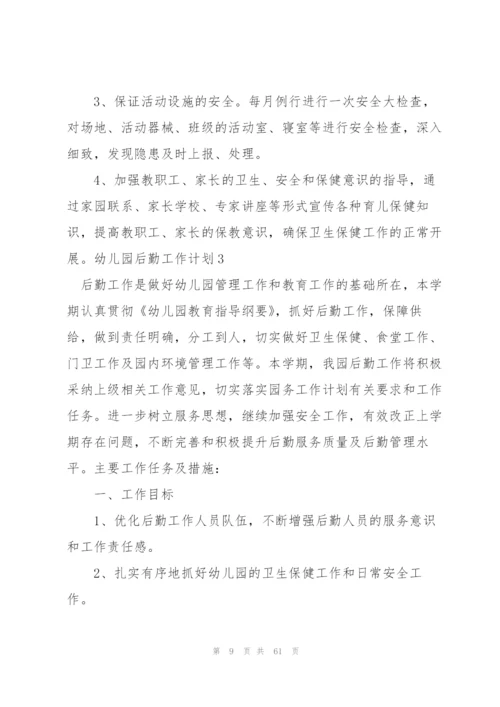 3、保证活动设施的安全。每月例行进行一次安全大检查，对场地、活动器械、班级的活动室、寝室等进行安全检查，深入细致，发现隐患及时上报、处理。

4、加强教职工、家长的卫生、安全和保健意识的指导，通过家园联系、家长学校、专家讲座等形式宣传各种育儿保健知识，提高教职工、家长的保教意识，确保卫生保健工作的正常开展。幼儿园后勤工作计划3

后勤工作是做好幼儿园管理工作和教育工作的基础所在，本学期认真贯彻《幼儿园教育指导纲要》，抓好后勤工作，保障供给，做到责任明确，分工到人，切实做好卫生保健、食堂工作、门卫工作及园内环境管理工作等。本学期，我园后勤工作将积极采纳上级相关工作意见，切实落实园务工作计划有关要求和工作任务。进一步树立服务思想，继续加强安全工作，有效改正上学期存在问题，不断完善和积极提升后勤服务质量及后勤管理水平。主要工作任务及措施：

一、工作目标

1、优化后勤工作人员队伍，不断增强后勤人员的服务意识和工作责任感。

2、扎实有序地抓好幼儿园的卫生保健工作和日常安全工作。

第 9 页 共 61 页